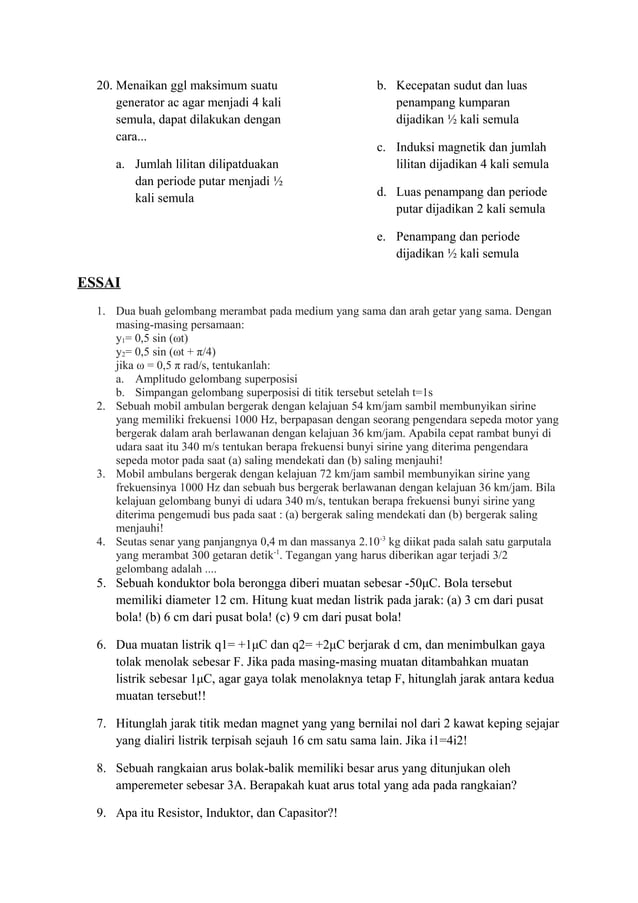 20. Menaikan ggl maksimum suatu generator ac agar menjadi 4 kali semula, dapat dilakukan dengan cara...

a. Jumlah lilitan dilipatduakan dan periode putar menjadi ½ kali semula

b. Kecepatan sudut dan luas penampang kumparan dijadikan ½ kali semula

c. Induksi magnetik dan jumlah lilitan dijadikan 4 kali semula

d. Luas penampang dan periode putar dijadikan 2 kali semula

e. Penampang dan periode dijadikan ½ kali semula

ESSAI

1. Dua buah gelombang merambat pada medium yang sama dan arah getar yang sama. Dengan masing-masing persamaan:
$y_1$= 0,5 sin (ωt)
$y_2$= 0,5 sin (ωt + π/4)
jika ω = 0,5 π rad/s, tentukanlah:
a. Amplitudo gelombang superposisi
b. Simpangan gelombang superposisi di titik tersebut setelah t=1s
2. Sebuah mobil ambulan bergerak dengan kelajuan 54 km/jam sambil membunyikan sirine yang memiliki frekuensi 1000 Hz, berpapasan dengan seorang pengendara sepeda motor yang bergerak dalam arah berlawanan dengan kelajuan 36 km/jam. Apabila cepat rambat bunyi di udara saat itu 340 m/s tentukan berapa frekuensi bunyi sirine yang diterima pengendara sepeda motor pada saat (a) saling mendekati dan (b) saling menjauhi!
3. Mobil ambulans bergerak dengan kelajuan 72 km/jam sambil membunyikan sirine yang frekuensinya 1000 Hz dan sebuah bus bergerak berlawanan dengan kelajuan 36 km/jam. Bila kelajuan gelombang bunyi di udara 340 m/s, tentukan berapa frekuensi bunyi sirine yang diterima pengemudi bus pada saat : (a) bergerak saling mendekati dan (b) bergerak saling menjauhi!
4. Seutas senar yang panjangnya 0,4 m dan massanya $2.10^{-3}$ kg diikat pada salah satu garputala yang merambat 300 getaran detik$^{-1}$. Tegangan yang harus diberikan agar terjadi 3/2 gelombang adalah ....
5. Sebuah konduktor bola berongga diberi muatan sebesar -50μC. Bola tersebut memiliki diameter 12 cm. Hitung kuat medan listrik pada jarak: (a) 3 cm dari pusat bola! (b) 6 cm dari pusat bola! (c) 9 cm dari pusat bola!

6. Dua muatan listrik q1= +1μC dan q2= +2μC berjarak d cm, dan menimbulkan gaya tolak menolak sebesar F. Jika pada masing-masing muatan ditambahkan muatan listrik sebesar 1μC, agar gaya tolak menolaknya tetap F, hitunglah jarak antara kedua muatan tersebut!!

7. Hitunglah jarak titik medan magnet yang yang bernilai nol dari 2 kawat keping sejajar yang dialiri listrik terpisah sejauh 16 cm satu sama lain. Jika i1=4i2!

8. Sebuah rangkaian arus bolak-balik memiliki besar arus yang ditunjukan oleh amperemeter sebesar 3A. Berapakah kuat arus total yang ada pada rangkaian?

9. Apa itu Resistor, Induktor, dan Capasitor?!